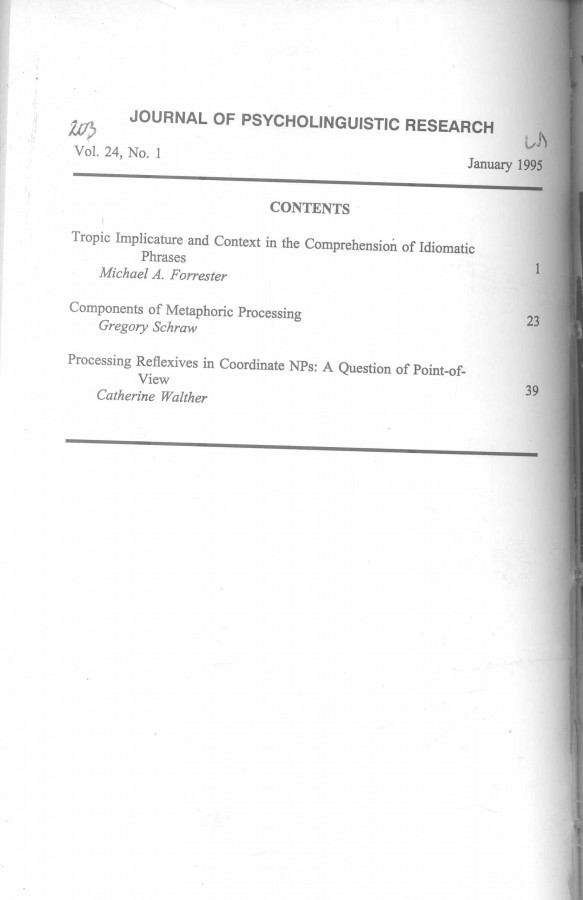 203 JOURNAL OF PSYCHOLINGUISTIC RESEARCH

Vol. 24, No. 1 January 1995

CONTENTS

Tropic Implicature and Context in the Comprehension of Idiomatic Phrases
Michael A. Forrester 1

Components of Metaphoric Processing
Gregory Schraw 23

Processing Reflexives in Coordinate NPs: A Question of Point-of-View
Catherine Walther 39